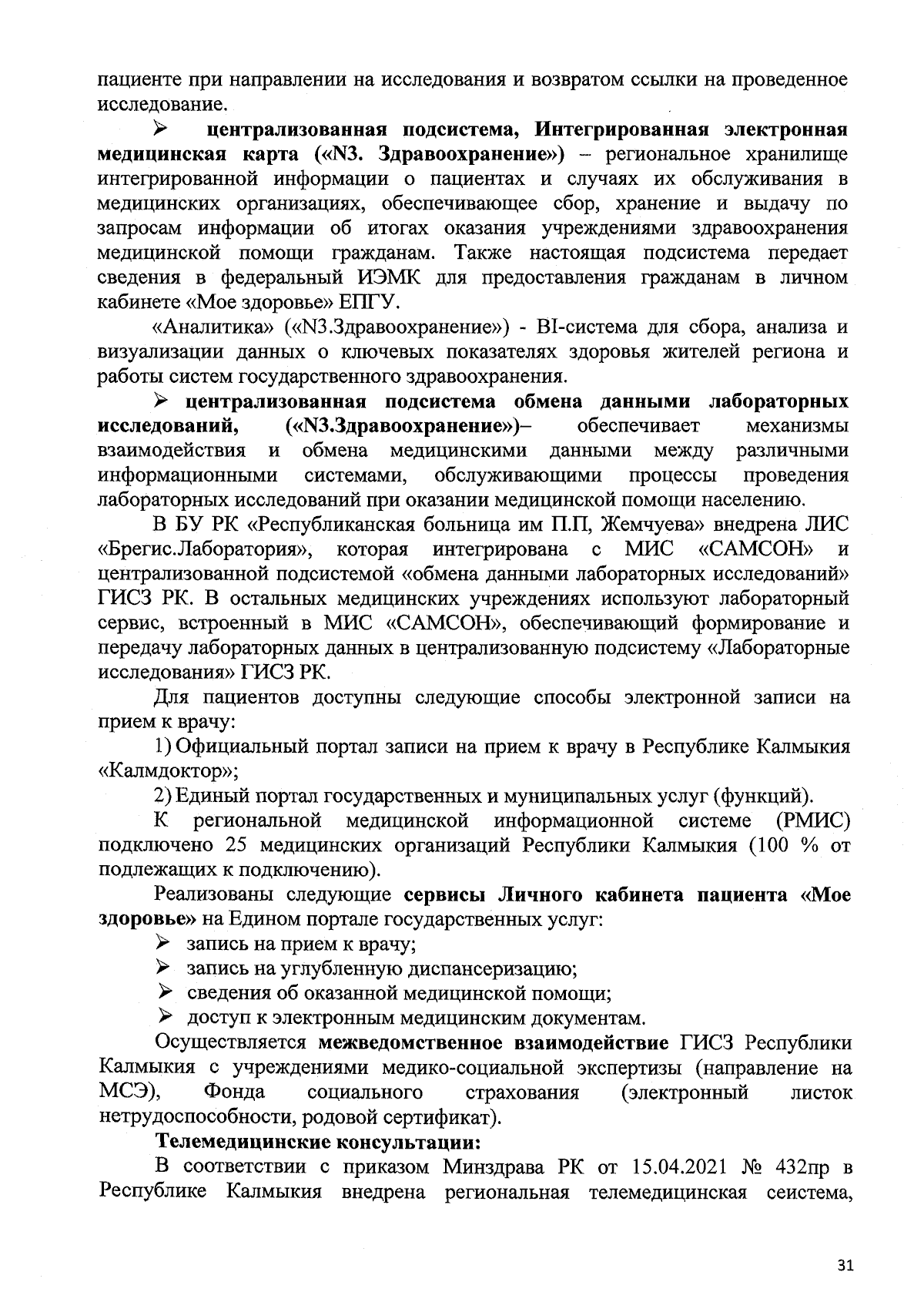 пациенте при направлении на исследования и возвратом ссылки на проведенное исследование.

➢ централизованная подсистема, Интегрированная электронная медицинская карта («N3. Здравоохранение») – региональное хранилище интегрированной информации о пациентах и случаях их обслуживания в медицинских организациях, обеспечивающее сбор, хранение и выдачу по запросам информации об итогах оказания учреждениями здравоохранения медицинской помощи гражданам. Также настоящая подсистема передает сведения в федеральный ИЭМК для предоставления гражданам в личном кабинете «Мое здоровье» ЕПГУ.

«Аналитика» («N3.Здравоохранение») - BI-система для сбора, анализа и визуализации данных о ключевых показателях здоровья жителей региона и работы систем государственного здравоохранения.

➢ централизованная подсистема обмена данными лабораторных исследований, («N3.Здравоохранение»)– обеспечивает механизмы взаимодействия и обмена медицинскими данными между различными информационными системами, обслуживающими процессы проведения лабораторных исследований при оказании медицинской помощи населению.

В БУ РК «Республиканская больница им П.П, Жемчуева» внедрена ЛИС «Брегис.Лаборатория», которая интегрирована с МИС «САМСОН» и централизованной подсистемой «обмена данными лабораторных исследований» ГИСЗ РК. В остальных медицинских учреждениях используют лабораторный сервис, встроенный в МИС «САМСОН», обеспечивающий формирование и передачу лабораторных данных в централизованную подсистему «Лабораторные исследования» ГИСЗ РК.

Для пациентов доступны следующие способы электронной записи на прием к врачу:

1) Официальный портал записи на прием к врачу в Республике Калмыкия «Калмдоктор»;

2) Единый портал государственных и муниципальных услуг (функций).

К региональной медицинской информационной системе (РМИС) подключено 25 медицинских организаций Республики Калмыкия (100 % от подлежащих к подключению).

Реализованы следующие сервисы Личного кабинета пациента «Мое здоровье» на Едином портале государственных услуг:

➢ запись на прием к врачу;
➢ запись на углубленную диспансеризацию;
➢ сведения об оказанной медицинской помощи;
➢ доступ к электронным медицинским документам.

Осуществляется межведомственное взаимодействие ГИСЗ Республики Калмыкия с учреждениями медико-социальной экспертизы (направление на МСЭ), Фонда социального страхования (электронный листок нетрудоспособности, родовой сертификат).

Телемедицинские консультации:

В соответствии с приказом Минздрава РК от 15.04.2021 № 432пр в Республике Калмыкия внедрена региональная телемедицинская сеистема,

31